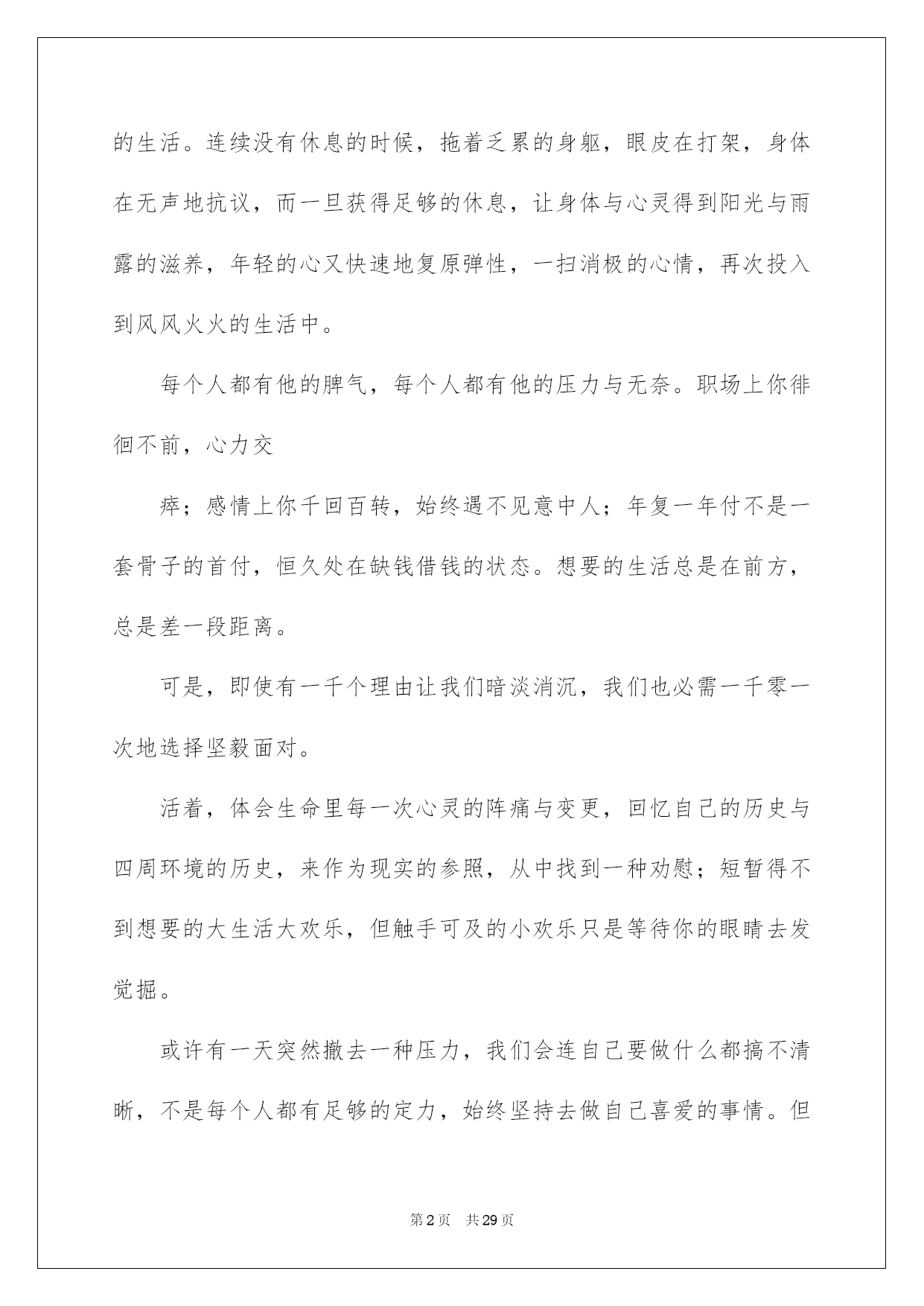 的生活。连续没有休息的时候，拖着乏累的身躯，眼皮在打架，身体在无声地抗议，而一旦获得足够的休息，让身体与心灵得到阳光与雨露的滋养，年轻的心又快速地复原弹性，一扫消极的心情，再次投入到风风火火的生活中。

每个人都有他的脾气，每个人都有他的压力与无奈。职场上你徘徊不前，心力交

瘁；感情上你千回百转，始终遇不见意中人；年复一年付不是一套骨子的首付，恒久处在缺钱借钱的状态。想要的生活总是在前方，总是差一段距离。

可是，即使有一千个理由让我们暗淡消沉，我们也必需一千零一次地选择坚毅面对。

活着，体会生命里每一次心灵的阵痛与变更，回忆自己的历史与四周环境的历史，来作为现实的参照，从中找到一种劝慰；短暂得不到想要的大生活大欢乐，但触手可及的小欢乐只是等待你的眼睛去发觉掘。

或许有一天突然撤去一种压力，我们会连自己要做什么都搞不清晰，不是每个人都有足够的定力，始终坚持去做自己喜爱的事情。但

第2页　共29页